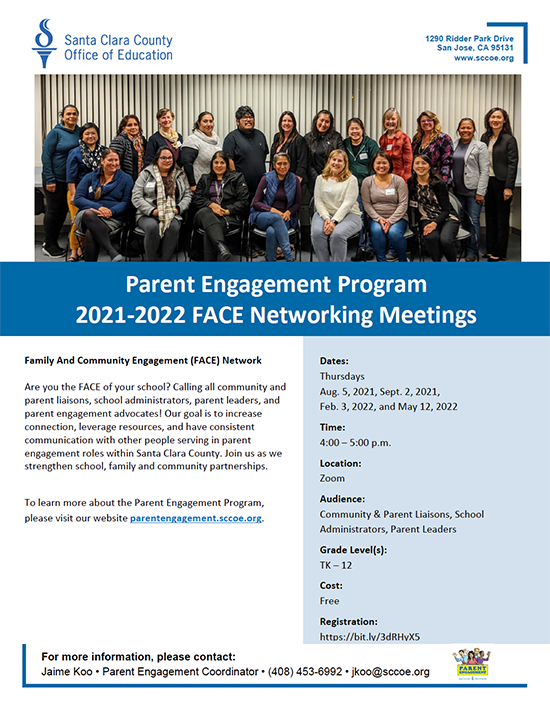 Santa Clara County Office of Education

1290 Ridder Park Drive
San Jose, CA 95131
www.sccoe.org

Parent Engagement Program
2021-2022 FACE Networking Meetings

Family And Community Engagement (FACE) Network

Are you the FACE of your school? Calling all community and parent liaisons, school administrators, parent leaders, and parent engagement advocates! Our goal is to increase connection, leverage resources, and have consistent communication with other people serving in parent engagement roles within Santa Clara County. Join us as we strengthen school, family and community partnerships.

To learn more about the Parent Engagement Program, please visit our website parentengagement.sccoe.org.

Dates:
Thursdays
Aug. 5, 2021, Sept. 2, 2021,
Feb. 3, 2022, and May 12, 2022

Time:
4:00 – 5:00 p.m.

Location:
Zoom

Audience:
Community & Parent Liaisons, School Administrators, Parent Leaders

Grade Level(s):
TK – 12

Cost:
Free

Registration:
https://bit.ly/3dRHyX5

For more information, please contact:
Jaime Koo • Parent Engagement Coordinator • (408) 453-6992 • jkoo@sccoe.org

PARENT ENGAGEMENT